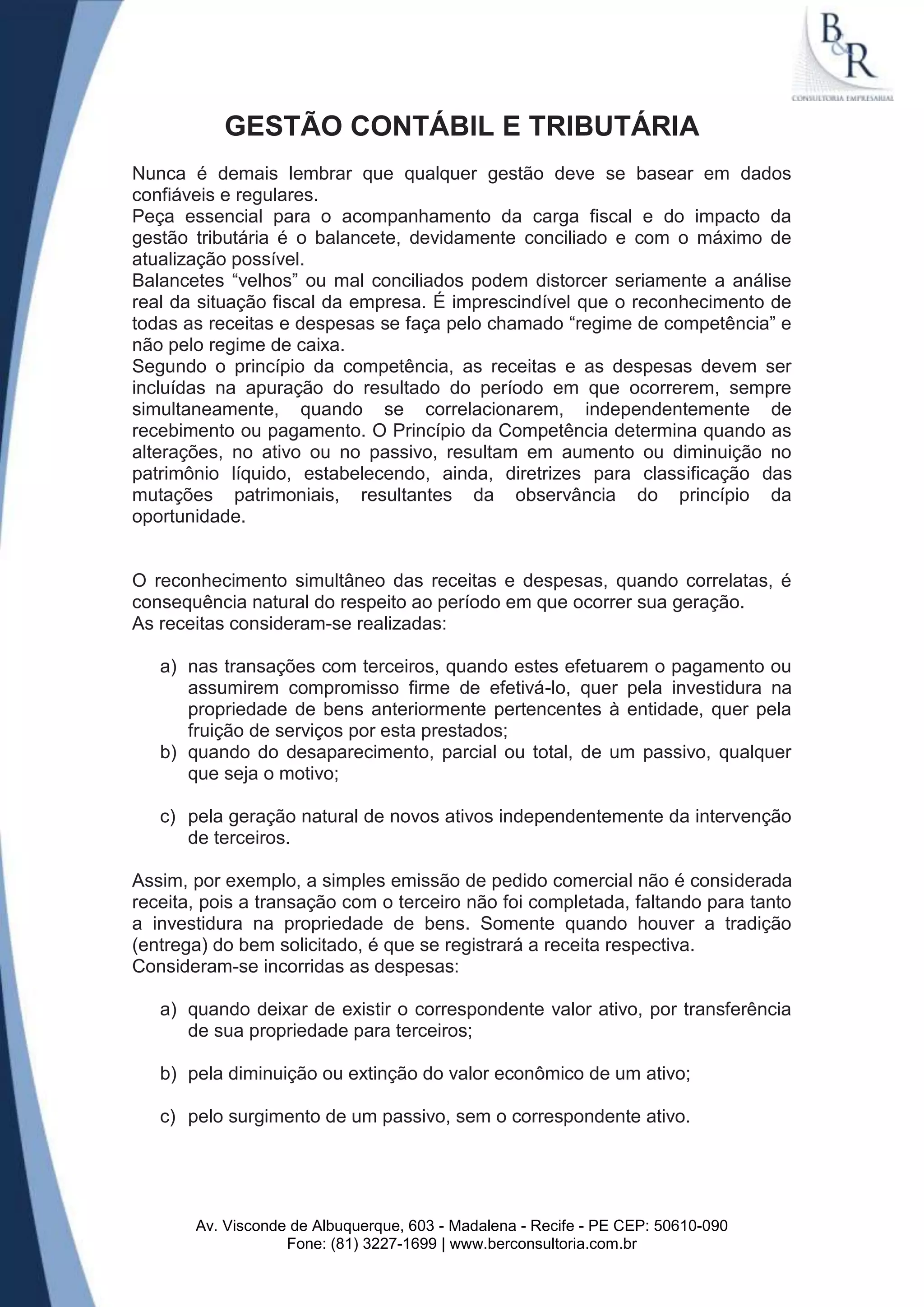 B&R
CONSULTORIA EMPRESARIAL

GESTÃO CONTÁBIL E TRIBUTÁRIA

Nunca é demais lembrar que qualquer gestão deve se basear em dados confiáveis e regulares.
Peça essencial para o acompanhamento da carga fiscal e do impacto da gestão tributária é o balancete, devidamente conciliado e com o máximo de atualização possível.
Balancetes “velhos” ou mal conciliados podem distorcer seriamente a análise real da situação fiscal da empresa. É imprescindível que o reconhecimento de todas as receitas e despesas se faça pelo chamado “regime de competência” e não pelo regime de caixa.
Segundo o princípio da competência, as receitas e as despesas devem ser incluídas na apuração do resultado do período em que ocorrerem, sempre simultaneamente, quando se correlacionarem, independentemente de recebimento ou pagamento. O Princípio da Competência determina quando as alterações, no ativo ou no passivo, resultam em aumento ou diminuição no patrimônio líquido, estabelecendo, ainda, diretrizes para classificação das mutações patrimoniais, resultantes da observância do princípio da oportunidade.

O reconhecimento simultâneo das receitas e despesas, quando correlatas, é consequência natural do respeito ao período em que ocorrer sua geração.
As receitas consideram-se realizadas:

a) nas transações com terceiros, quando estes efetuarem o pagamento ou assumirem compromisso firme de efetivá-lo, quer pela investidura na propriedade de bens anteriormente pertencentes à entidade, quer pela fruição de serviços por esta prestados;
b) quando do desaparecimento, parcial ou total, de um passivo, qualquer que seja o motivo;

c) pela geração natural de novos ativos independentemente da intervenção de terceiros.

Assim, por exemplo, a simples emissão de pedido comercial não é considerada receita, pois a transação com o terceiro não foi completada, faltando para tanto a investidura na propriedade de bens. Somente quando houver a tradição (entrega) do bem solicitado, é que se registrará a receita respectiva.
Consideram-se incorridas as despesas:

a) quando deixar de existir o correspondente valor ativo, por transferência de sua propriedade para terceiros;

b) pela diminuição ou extinção do valor econômico de um ativo;

c) pelo surgimento de um passivo, sem o correspondente ativo.

Av. Visconde de Albuquerque, 603 - Madalena - Recife - PE CEP: 50610-090
Fone: (81) 3227-1699 | www.berconsultoria.com.br